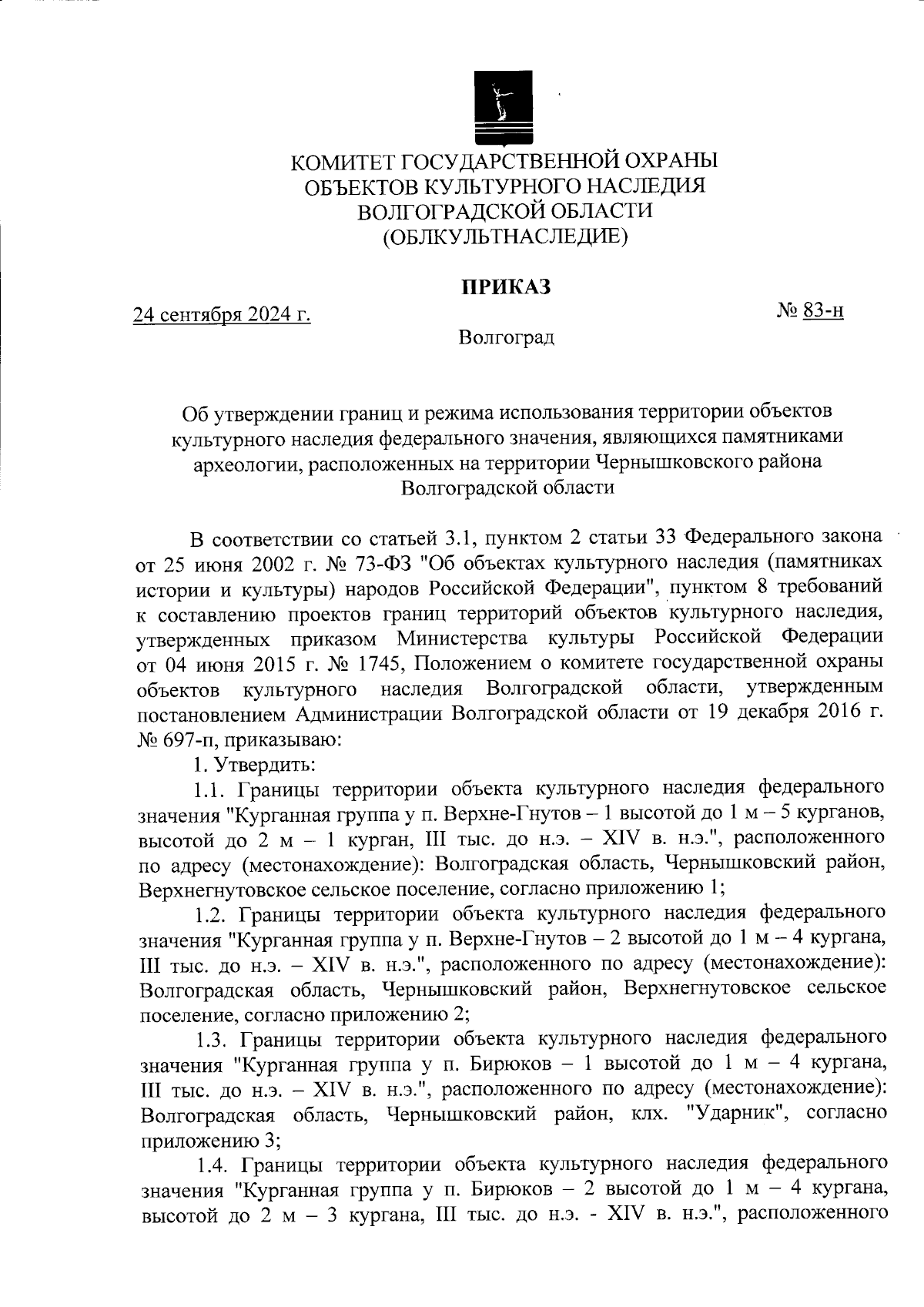 КОМИТЕТ ГОСУДАРСТВЕННОЙ ОХРАНЫ
ОБЪЕКТОВ КУЛЬТУРНОГО НАСЛЕДИЯ
ВОЛГОГРАДСКОЙ ОБЛАСТИ
(ОБЛКУЛЬТНАСЛЕДИЕ)

ПРИКАЗ

24 сентября 2024 г.

№ 83-н

Волгоград

Об утверждении границ и режима использования территории объектов культурного наследия федерального значения, являющихся памятниками археологии, расположенных на территории Чернышковского района Волгоградской области

В соответствии со статьей 3.1, пунктом 2 статьи 33 Федерального закона от 25 июня 2002 г. № 73-ФЗ "Об объектах культурного наследия (памятниках истории и культуры) народов Российской Федерации", пунктом 8 требований к составлению проектов границ территорий объектов культурного наследия, утвержденных приказом Министерства культуры Российской Федерации от 04 июня 2015 г. № 1745, Положением о комитете государственной охраны объектов культурного наследия Волгоградской области, утвержденным постановлением Администрации Волгоградской области от 19 декабря 2016 г. № 697-п, приказываю:

1. Утвердить:

1.1. Границы территории объекта культурного наследия федерального значения "Курганная группа у п. Верхне-Гнутов – 1 высотой до 1 м – 5 курганов, высотой до 2 м – 1 курган, III тыс. до н.э. – XIV в. н.э.", расположенного по адресу (местонахождение): Волгоградская область, Чернышковский район, Верхнегнутовское сельское поселение, согласно приложению 1;

1.2. Границы территории объекта культурного наследия федерального значения "Курганная группа у п. Верхне-Гнутов – 2 высотой до 1 м – 4 кургана, III тыс. до н.э. – XIV в. н.э.", расположенного по адресу (местонахождение): Волгоградская область, Чернышковский район, Верхнегнутовское сельское поселение, согласно приложению 2;

1.3. Границы территории объекта культурного наследия федерального значения "Курганная группа у п. Бирюков – 1 высотой до 1 м – 4 кургана, III тыс. до н.э. – XIV в. н.э.", расположенного по адресу (местонахождение): Волгоградская область, Чернышковский район, клх. "Ударник", согласно приложению 3;

1.4. Границы территории объекта культурного наследия федерального значения "Курганная группа у п. Бирюков – 2 высотой до 1 м – 4 кургана, высотой до 2 м – 3 кургана, III тыс. до н.э. - XIV в. н.э.", расположенного